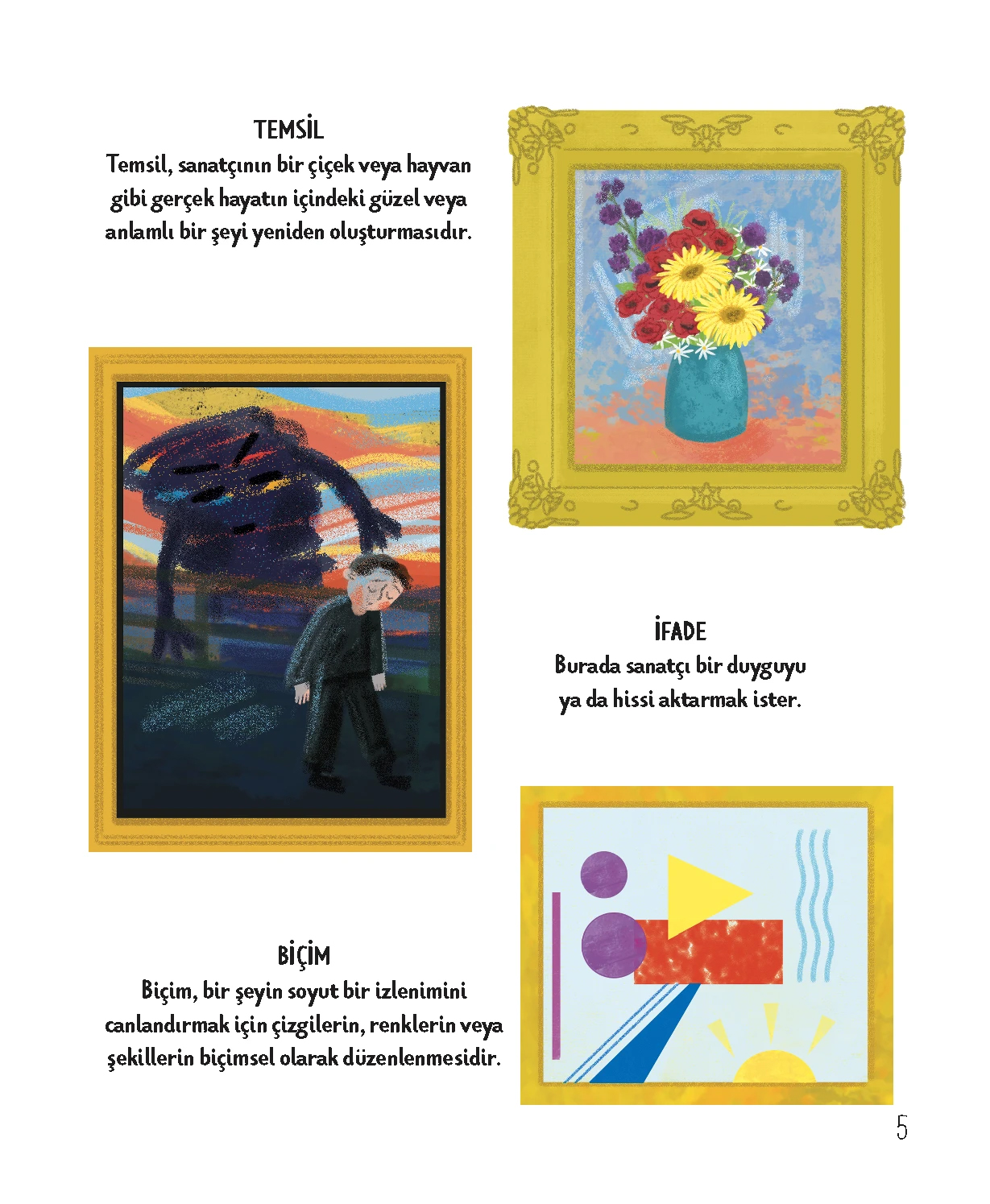 TEMSİL
Temsil, sanatçının bir çiçek veya hayvan gibi gerçek hayatın içindeki güzel veya anlamlı bir şeyi yeniden oluşturmasıdır.

İFADE
Burada sanatçı bir duyguyu ya da hissi aktarmak ister.

BİÇİM
Biçim, bir şeyin soyut bir izlenimini canlandırmak için çizgilerin, renklerin veya şekillerin biçimsel olarak düzenlenmesidir.

5